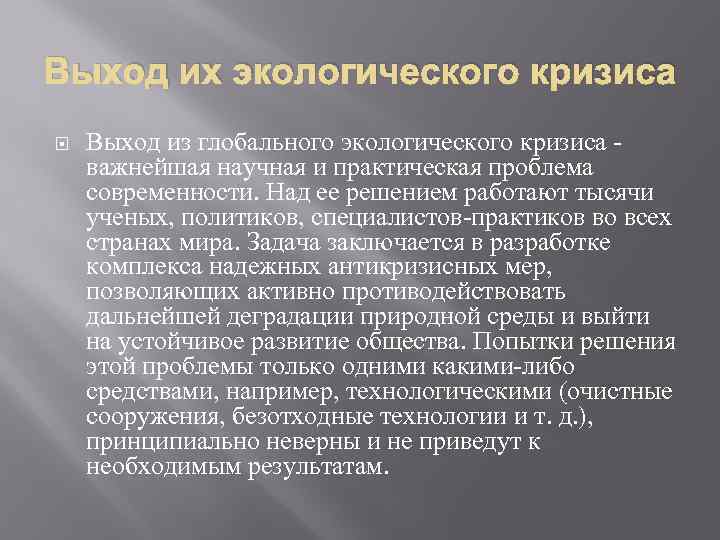 Выход их экологического кризиса

Выход из глобального экологического кризиса - важнейшая научная и практическая проблема современности. Над ее решением работают тысячи ученых, политиков, специалистов-практиков во всех странах мира. Задача заключается в разработке комплекса надежных антикризисных мер, позволяющих активно противодействовать дальнейшей деградации природной среды и выйти на устойчивое развитие общества. Попытки решения этой проблемы только одними какими-либо средствами, например, технологическими (очистные сооружения, безотходные технологии и т. д.), принципиально неверны и не приведут к необходимым результатам.